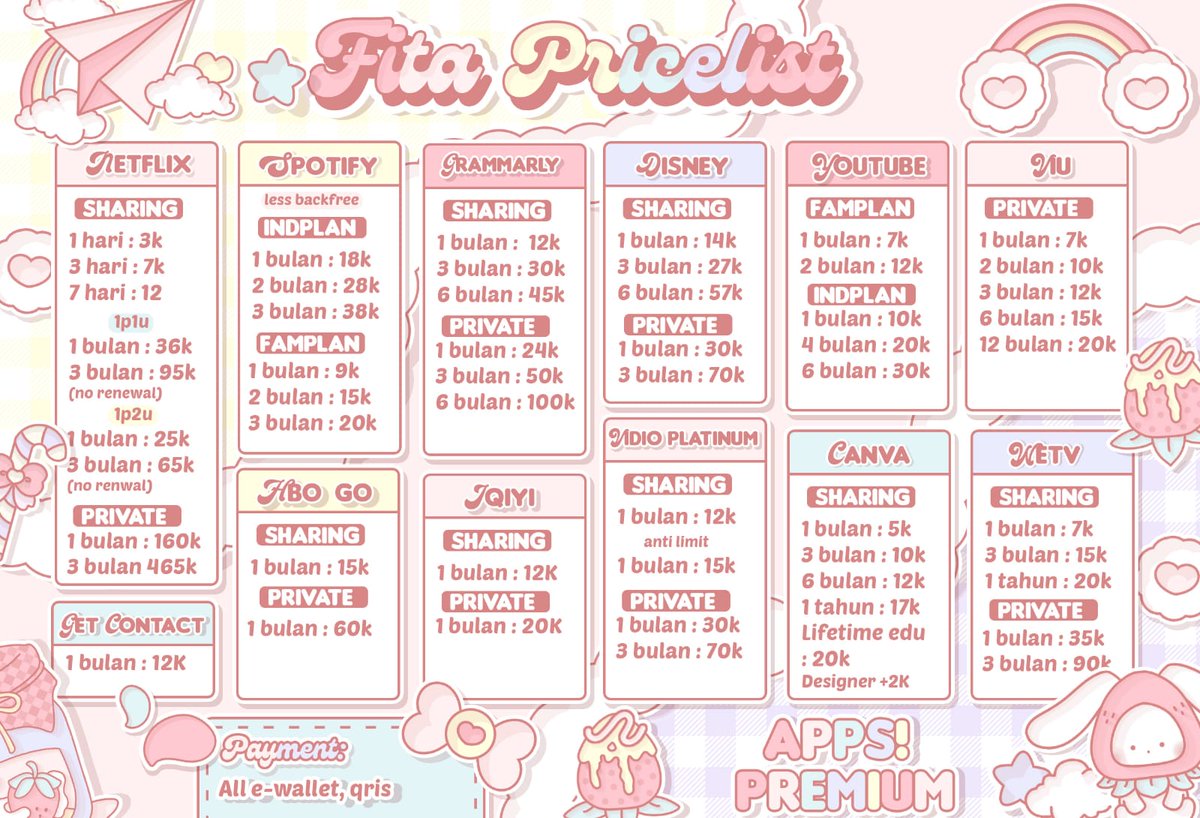 Fita Pricelist

NETFLIX
SHARING
1 hari : 3k
3 hari : 7k
7 hari : 12
1p1u
1 bulan : 36k
3 bulan : 95k
(no renewal)
1p2u
1 bulan : 25k
3 bulan : 65k
(no renwal)
PRIVATE
1 bulan : 160k
3 bulan 465k

GET CONTACT
1 bulan : 12K

SPOTIFY
less backfree
INDPLAN
1 bulan : 18k
2 bulan : 28k
3 bulan : 38k
FAMPLAN
1 bulan : 9k
2 bulan : 15k
3 bulan : 20k

HBO GO
SHARING
1 bulan : 15k
PRIVATE
1 bulan : 60k

GRAMMARLY
SHARING
1 bulan : 12k
3 bulan : 30k
6 bulan : 45k
PRIVATE
1 bulan : 24k
3 bulan : 50k
6 bulan : 100k

IQIYI
SHARING
1 bulan : 12K
PRIVATE
1 bulan : 20K

DISNEY
SHARING
1 bulan : 14k
3 bulan : 27k
6 bulan : 57k
PRIVATE
1 bulan : 30k
3 bulan : 70k

VIDIO PLATINUM
SHARING
1 bulan : 12k
anti limit
1 bulan : 15k
PRIVATE
1 bulan : 30k
3 bulan : 70k

YOUTUBE
FAMPLAN
1 bulan : 7k
2 bulan : 12k
INDPLAN
1 bulan : 10k
4 bulan : 20k
6 bulan : 30k

CANVA
SHARING
1 bulan : 5k
3 bulan : 10k
6 bulan : 12k
1 tahun : 17k
Lifetime edu : 20k
Designer +2K

VIU
PRIVATE
1 bulan : 7k
2 bulan : 10k
3 bulan : 12k
6 bulan : 15k
12 bulan : 20k

WETV
SHARING
1 bulan : 7k
3 bulan : 15k
1 tahun : 20k
PRIVATE
1 bulan : 35k
3 bulan : 90k

Payment:
All e-wallet, qris

APPS!
PREMIUM